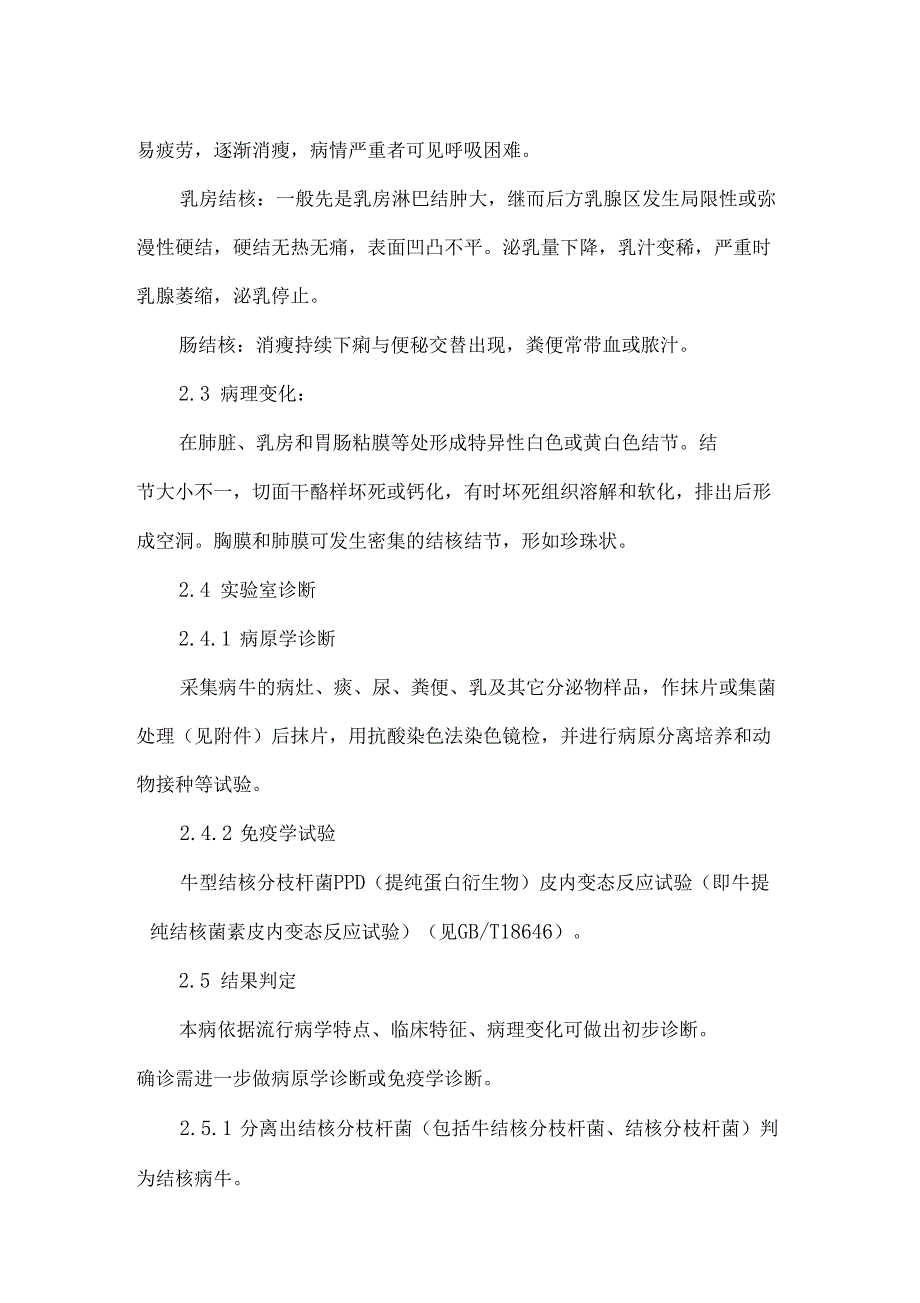 易疲劳，逐渐消瘦，病情严重者可见呼吸困难。

乳房结核：一般先是乳房淋巴结肿大，继而后方乳腺区发生局限性或弥漫性硬结，硬结无热无痛，表面凹凸不平。泌乳量下降，乳汁变稀，严重时乳腺萎缩，泌乳停止。

肠结核：消瘦持续下痢与便秘交替出现，粪便常带血或脓汁。

2.3 病理变化：

在肺脏、乳房和胃肠粘膜等处形成特异性白色或黄白色结节。结节大小不一，切面干酪样坏死或钙化，有时坏死组织溶解和软化，排出后形成空洞。胸膜和肺膜可发生密集的结核结节，形如珍珠状。

2.4 实验室诊断

2.4.1 病原学诊断

采集病牛的病灶、痰、尿、粪便、乳及其它分泌物样品，作抹片或集菌处理（见附件）后抹片，用抗酸染色法染色镜检，并进行病原分离培养和动物接种等试验。

2.4.2 免疫学试验

牛型结核分枝杆菌PPD（提纯蛋白衍生物）皮内变态反应试验（即牛提纯结核菌素皮内变态反应试验）（见GB/T18646）。

2.5 结果判定

本病依据流行病学特点、临床特征、病理变化可做出初步诊断。
确诊需进一步做病原学诊断或免疫学诊断。

2.5.1 分离出结核分枝杆菌（包括牛结核分枝杆菌、结核分枝杆菌）判为结核病牛。